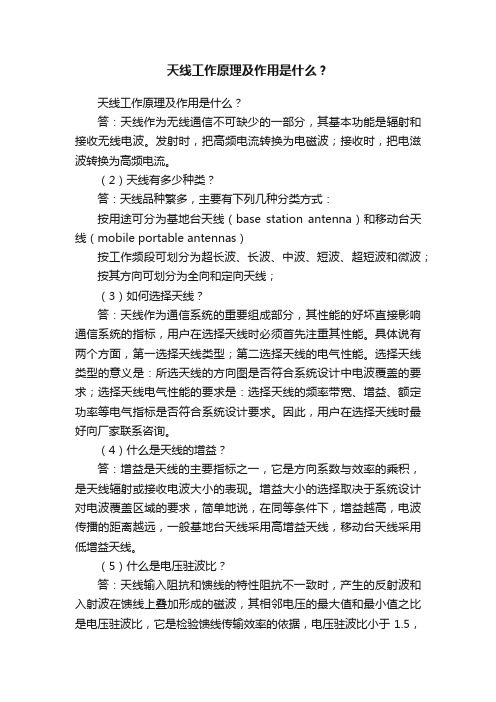 天线工作原理及作用是什么？

天线工作原理及作用是什么？

答：天线作为无线通信不可缺少的一部分，其基本功能是辐射和接收无线电波。发射时，把高频电流转换为电磁波；接收时，把电滋波转换为高频电流。

（2）天线有多少种类？

答：天线品种繁多，主要有下列几种分类方式：

按用途可分为基地台天线（base station antenna）和移动台天线（mobile portable antennas）

按工作频段可划分为超长波、长波、中波、短波、超短波和微波；

按其方向可划分为全向和定向天线；

（3）如何选择天线？

答：天线作为通信系统的重要组成部分，其性能的好坏直接影响通信系统的指标，用户在选择天线时必须首先注重其性能。具体说有两个方面，第一选择天线类型；第二选择天线的电气性能。选择天线类型的意义是：所选天线的方向图是否符合系统设计中电波覆盖的要求；选择天线电气性能的要求是：选择天线的频率带宽、增益、额定功率等电气指标是否符合系统设计要求。因此，用户在选择天线时最好向厂家联系咨询。

（4）什么是天线的增益？

答：增益是天线的主要指标之一，它是方向系数与效率的乘积，是天线辐射或接收电波大小的表现。增益大小的选择取决于系统设计对电波覆盖区域的要求，简单地说，在同等条件下，增益越高，电波传播的距离越远，一般基地台天线采用高增益天线，移动台天线采用低增益天线。

（5）什么是电压驻波比？

答：天线输入阻抗和馈线的特性阻抗不一致时，产生的反射波和入射波在馈线上叠加形成的磁波，其相邻电压的最大值和最小值之比是电压驻波比，它是检验馈线传输效率的依据，电压驻波比小于 1.5，